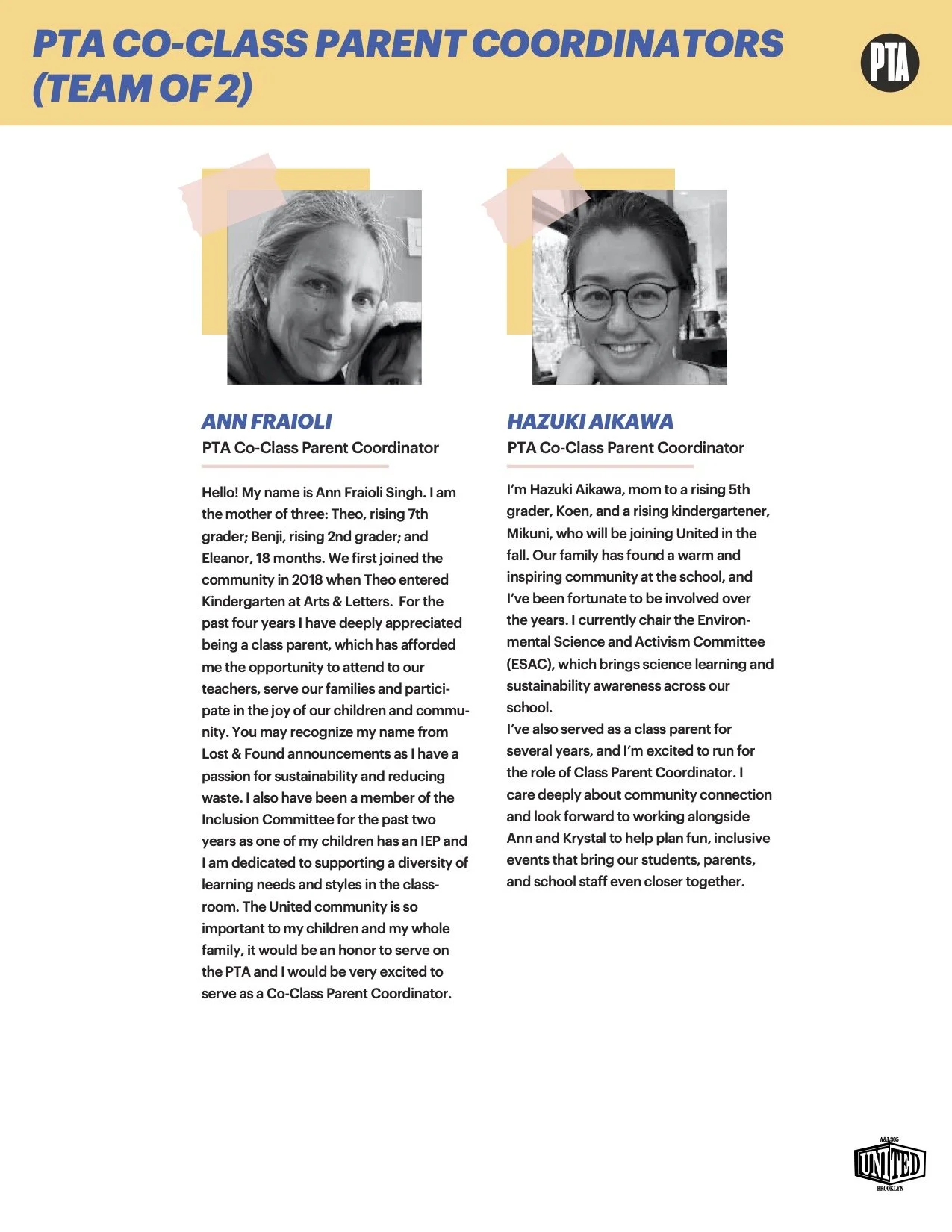 PTA CO-CLASS PARENT COORDINATORS (TEAM OF 2)

PTA

ANN FRAIOLI
PTA Co-Class Parent Coordinator

Hello! My name is Ann Fraioli Singh. I am the mother of three: Theo, rising 7th grader; Benji, rising 2nd grader; and Eleanor, 18 months. We first joined the community in 2018 when Theo entered Kindergarten at Arts & Letters. For the past four years I have deeply appreciated being a class parent, which has afforded me the opportunity to attend to our teachers, serve our families and participate in the joy of our children and community. You may recognize my name from Lost & Found announcements as I have a passion for sustainability and reducing waste. I also have been a member of the Inclusion Committee for the past two years as one of my children has an IEP and I am dedicated to supporting a diversity of learning needs and styles in the classroom. The United community is so important to my children and my whole family, it would be an honor to serve on the PTA and I would be very excited to serve as a Co-Class Parent Coordinator.

HAZUKI AIKAWA
PTA Co-Class Parent Coordinator

I'm Hazuki Aikawa, mom to a rising 5th grader, Koen, and a rising kindergartener, Mikuni, who will be joining United in the fall. Our family has found a warm and inspiring community at the school, and I've been fortunate to be involved over the years. I currently chair the Environmental Science and Activism Committee (ESAC), which brings science learning and sustainability awareness across our school.
I've also served as a class parent for several years, and I'm excited to run for the role of Class Parent Coordinator. I care deeply about community connection and look forward to working alongside Ann and Krystal to help plan fun, inclusive events that bring our students, parents, and school staff even closer together.

A&L305
UNITED
BROOKLYN